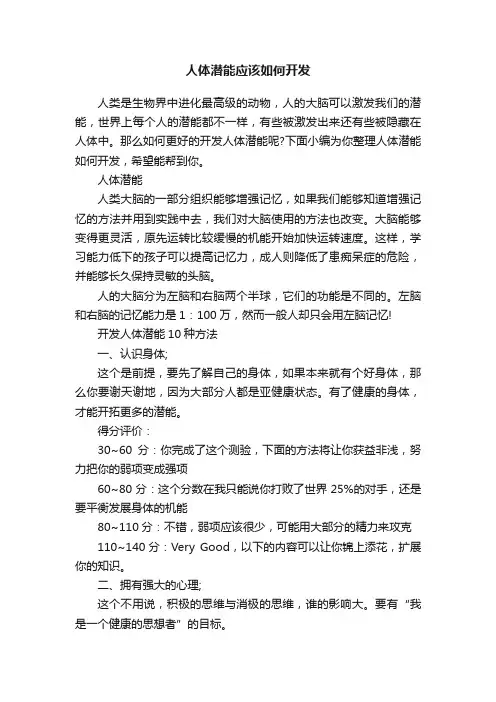 人体潜能应该如何开发

人类是生物界中进化最高级的动物，人的大脑可以激发我们的潜能，世界上每个人的潜能都不一样，有些被激发出来还有些被隐藏在人体中。那么如何更好的开发人体潜能呢?下面小编为你整理人体潜能如何开发，希望能帮到你。

人体潜能

人类大脑的一部分组织能够增强记忆，如果我们能够知道增强记忆的方法并用到实践中去，我们对大脑使用的方法也改变。大脑能够变得更灵活，原先运转比较缓慢的机能开始加快运转速度。这样，学习能力低下的孩子可以提高记忆力，成人则降低了患痴呆症的危险，并能够长久保持灵敏的头脑。

人的大脑分为左脑和右脑两个半球，它们的功能是不同的。左脑和右脑的记忆能力是 1：100 万，然而一般人却只会用左脑记忆!

开发人体潜能 10 种方法

一、认识身体;

这个是前提，要先了解自己的身体，如果本来就有个好身体，那么你要谢天谢地，因为大部分人都是亚健康状态。有了健康的身体，才能开拓更多的潜能。

得分评价：

30~60 分：你完成了这个测验，下面的方法将让你获益非浅，努力把你的弱项变成强项

60~80 分：这个分数在我只能说你打败了世界 25%的对手，还是要平衡发展身体的机能

80~110 分：不错，弱项应该很少，可能用大部分的精力来攻克

110~140 分：Very Good，以下的内容可以让你锦上添花，扩展你的知识。

二、拥有强大的心理;

这个不用说，积极的思维与消极的思维，谁的影响大。要有“我是一个健康的思想者”的目标。